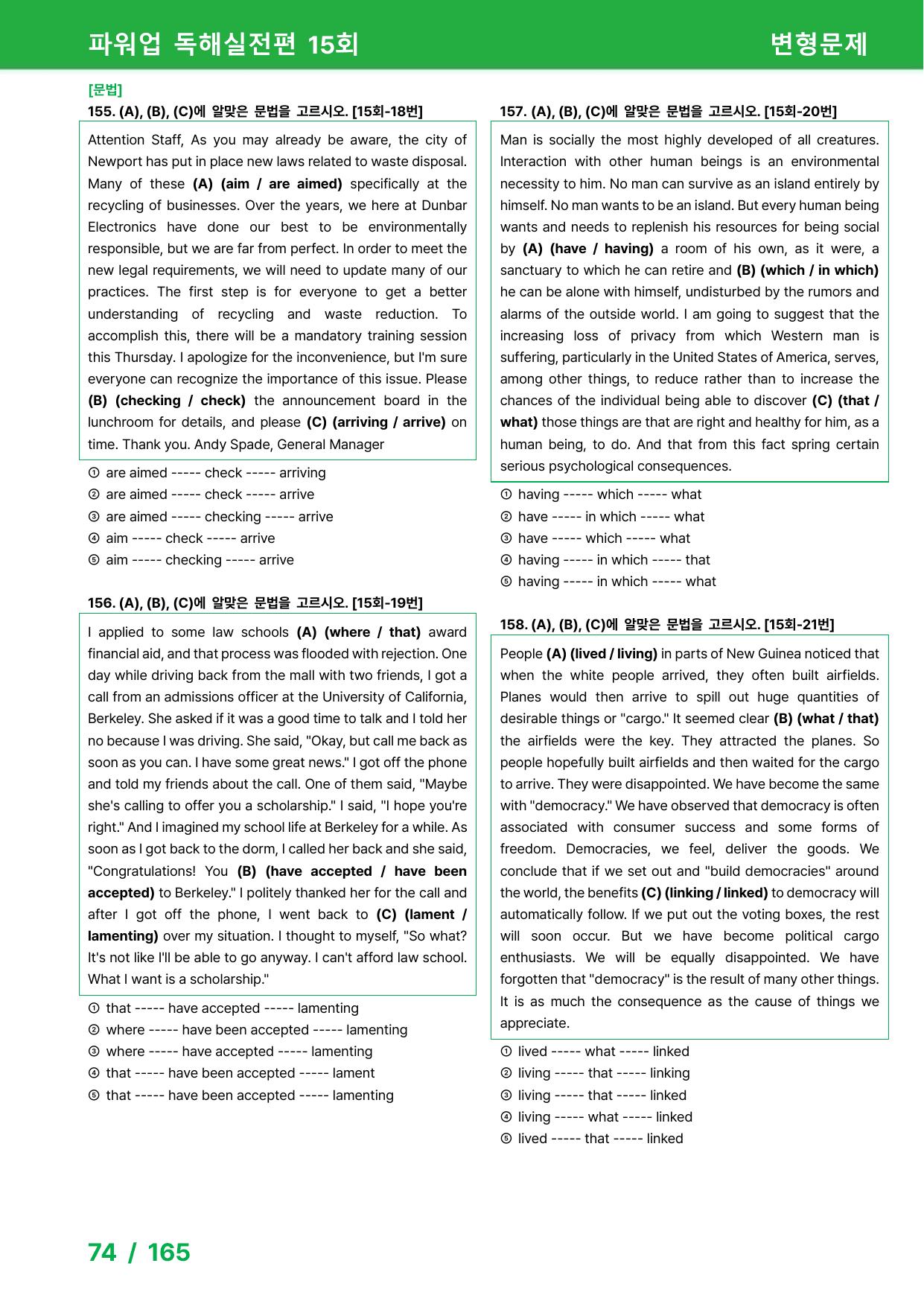 파워업 독해실전편 15회

변형문제

[문법]

155. (A), (B), (C)에 알맞은 문법을 고르시오. [15회-18번]

Attention Staff, As you may already be aware, the city of Newport has put in place new laws related to waste disposal. Many of these (A) (aim / are aimed) specifically at the recycling of businesses. Over the years, we here at Dunbar Electronics have done our best to be environmentally responsible, but we are far from perfect. In order to meet the new legal requirements, we will need to update many of our practices. The first step is for everyone to get a better understanding of recycling and waste reduction. To accomplish this, there will be a mandatory training session this Thursday. I apologize for the inconvenience, but I'm sure everyone can recognize the importance of this issue. Please (B) (checking / check) the announcement board in the lunchroom for details, and please (C) (arriving / arrive) on time. Thank you. Andy Spade, General Manager

① are aimed ----- check ----- arriving
② are aimed ----- check ----- arrive
③ are aimed ----- checking ----- arrive
④ aim ----- check ----- arrive
⑤ aim ----- checking ----- arrive

156. (A), (B), (C)에 알맞은 문법을 고르시오. [15회-19번]

I applied to some law schools (A) (where / that) award financial aid, and that process was flooded with rejection. One day while driving back from the mall with two friends, I got a call from an admissions officer at the University of California, Berkeley. She asked if it was a good time to talk and I told her no because I was driving. She said, "Okay, but call me back as soon as you can. I have some great news." I got off the phone and told my friends about the call. One of them said, "Maybe she's calling to offer you a scholarship." I said, "I hope you're right." And I imagined my school life at Berkeley for a while. As soon as I got back to the dorm, I called her back and she said, "Congratulations! You (B) (have accepted / have been accepted) to Berkeley." I politely thanked her for the call and after I got off the phone, I went back to (C) (lament / lamenting) over my situation. I thought to myself, "So what? It's not like I'll be able to go anyway. I can't afford law school. What I want is a scholarship."

① that ----- have accepted ----- lamenting
② where ----- have been accepted ----- lamenting
③ where ----- have accepted ----- lamenting
④ that ----- have been accepted ----- lament
⑤ that ----- have been accepted ----- lamenting

157. (A), (B), (C)에 알맞은 문법을 고르시오. [15회-20번]

Man is socially the most highly developed of all creatures. Interaction with other human beings is an environmental necessity to him. No man can survive as an island entirely by himself. No man wants to be an island. But every human being wants and needs to replenish his resources for being social by (A) (have / having) a room of his own, as it were, a sanctuary to which he can retire and (B) (which / in which) he can be alone with himself, undisturbed by the rumors and alarms of the outside world. I am going to suggest that the increasing loss of privacy from which Western man is suffering, particularly in the United States of America, serves, among other things, to reduce rather than to increase the chances of the individual being able to discover (C) (that / what) those things are that are right and healthy for him, as a human being, to do. And that from this fact spring certain serious psychological consequences.

① having ----- which ----- what
② have ----- in which ----- what
③ have ----- which ----- what
④ having ----- in which ----- that
⑤ having ----- in which ----- what

158. (A), (B), (C)에 알맞은 문법을 고르시오. [15회-21번]

People (A) (lived / living) in parts of New Guinea noticed that when the white people arrived, they often built airfields. Planes would then arrive to spill out huge quantities of desirable things or "cargo." It seemed clear (B) (what / that) the airfields were the key. They attracted the planes. So people hopefully built airfields and then waited for the cargo to arrive. They were disappointed. We have become the same with "democracy." We have observed that democracy is often associated with consumer success and some forms of freedom. Democracies, we feel, deliver the goods. We conclude that if we set out and "build democracies" around the world, the benefits (C) (linking / linked) to democracy will automatically follow. If we put out the voting boxes, the rest will soon occur. But we have become political cargo enthusiasts. We will be equally disappointed. We have forgotten that "democracy" is the result of many other things. It is as much the consequence as the cause of things we appreciate.

① lived ----- what ----- linked
② living ----- that ----- linking
③ living ----- that ----- linked
④ living ----- what ----- linked
⑤ lived ----- that ----- linked

74 / 165